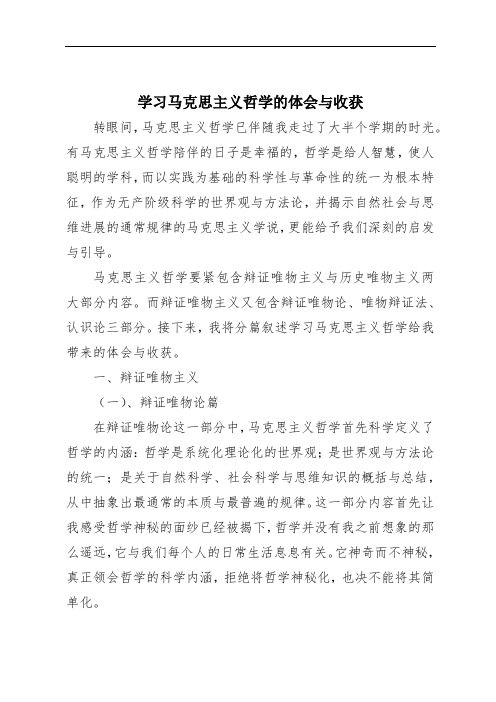 学习马克思主义哲学的体会与收获

转眼间，马克思主义哲学已伴随我走过了大半个学期的时光。有马克思主义哲学陪伴的日子是幸福的，哲学是给人智慧，使人聪明的学科，而以实践为基础的科学性与革命性的统一为根本特征，作为无产阶级科学的世界观与方法论，并揭示自然社会与思维进展的通常规律的马克思主义学说，更能给予我们深刻的启发与引导。

马克思主义哲学要紧包含辩证唯物主义与历史唯物主义两大部分内容。而辩证唯物主义又包含辩证唯物论、唯物辩证法、认识论三部分。接下来，我将分篇叙述学习马克思主义哲学给我带来的体会与收获。

一、辩证唯物主义

（一）、辩证唯物论篇

在辩证唯物论这一部分中，马克思主义哲学首先科学定义了哲学的内涵：哲学是系统化理论化的世界观；是世界观与方法论的统一；是关于自然科学、社会科学与思维知识的概括与总结，从中抽象出最通常的本质与最普遍的规律。这一部分内容首先让我感受哲学神秘的面纱已经被揭下，哲学并没有我之前想象的那么遥远，它与我们每个人的日常生活息息有关。它神奇而不神秘，真正领会哲学的科学内涵，拒绝将哲学神秘化，也决不能将其简单化。